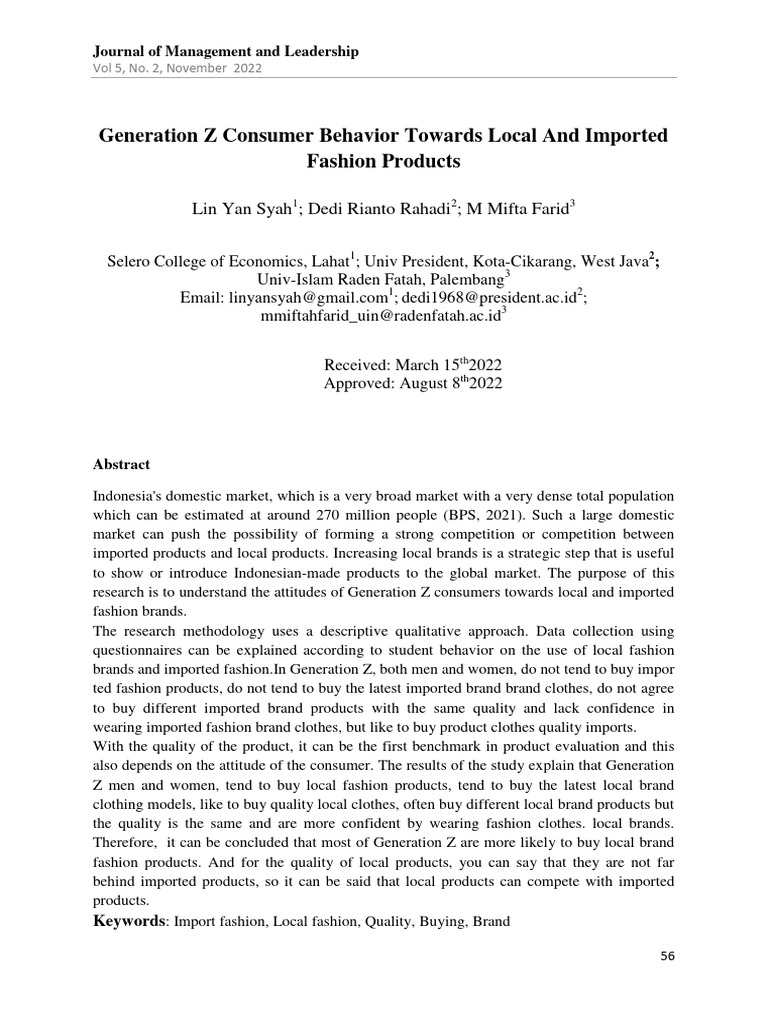 Journal of Management and Leadership
Vol 5, No. 2, November 2022

Generation Z Consumer Behavior Towards Local And Imported Fashion Products

Lin Yan Syah$^{1}$; Dedi Rianto Rahadi$^{2}$; M Mifta Farid$^{3}$

Selero College of Economics, Lahat$^{1}$; Univ President, Kota-Cikarang, West Java$^{2}$;
Univ-Islam Raden Fatah, Palembang$^{3}$
Email: linyansyah@gmail.com$^{1}$; dedi1968@president.ac.id$^{2}$;
mmiftahfarid_uin@radenfatah.ac.id$^{3}$

Received: March 15$^{th}$2022
Approved: August 8$^{th}$2022

Abstract

Indonesia's domestic market, which is a very broad market with a very dense total population which can be estimated at around 270 million people (BPS, 2021). Such a large domestic market can push the possibility of forming a strong competition or competition between imported products and local products. Increasing local brands is a strategic step that is useful to show or introduce Indonesian-made products to the global market. The purpose of this research is to understand the attitudes of Generation Z consumers towards local and imported fashion brands.

The research methodology uses a descriptive qualitative approach. Data collection using questionnaires can be explained according to student behavior on the use of local fashion brands and imported fashion.In Generation Z, both men and women, do not tend to buy impor ted fashion products, do not tend to buy the latest imported brand brand clothes, do not agree to buy different imported brand products with the same quality and lack confidence in wearing imported fashion brand clothes, but like to buy product clothes quality imports.

With the quality of the product, it can be the first benchmark in product evaluation and this also depends on the attitude of the consumer. The results of the study explain that Generation Z men and women, tend to buy local fashion products, tend to buy the latest local brand clothing models, like to buy quality local clothes, often buy different local brand products but the quality is the same and are more confident by wearing fashion clothes. local brands. Therefore, it can be concluded that most of Generation Z are more likely to buy local brand fashion products. And for the quality of local products, you can say that they are not far behind imported products, so it can be said that local products can compete with imported products.

Keywords: Import fashion, Local fashion, Quality, Buying, Brand

56